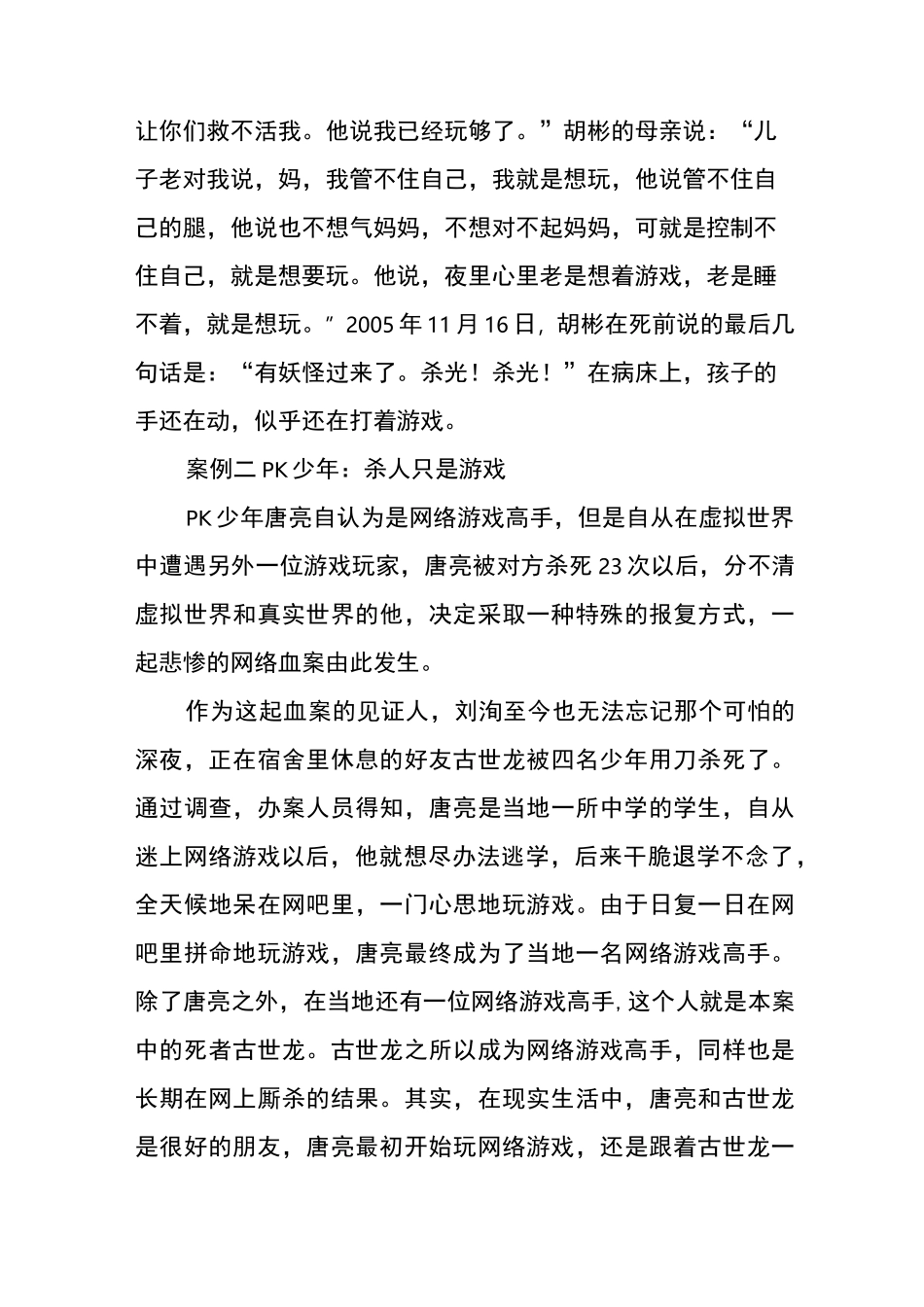 让你们救不活我。他说我已经玩够了。”胡彬的母亲说：“儿子老对我说，妈，我管不住自己，我就是想玩，他说管不住自己的腿，他说也不想气妈妈，不想对不起妈妈，可就是控制不住自己，就是想要玩。他说，夜里心里老是想着游戏，老是睡不着，就是想玩。″2005年11月16日，胡彬在死前说的最后几句话是：“有妖怪过来了。杀光！杀光！”在病床上，孩子的手还在动，似乎还在打着游戏。

案例二 PK少年：杀人只是游戏

PK少年唐亮自认为是网络游戏高手，但是自从在虚拟世界中遭遇另外一位游戏玩家，唐亮被对方杀死23次以后，分不清虚拟世界和真实世界的他，决定采取一种特殊的报复方式，一起悲惨的网络血案由此发生。

作为这起血案的见证人，刘洵至今也无法忘记那个可怕的深夜，正在宿舍里休息的好友古世龙被四名少年用刀杀死了。通过调查，办案人员得知，唐亮是当地一所中学的学生，自从迷上网络游戏以后，他就想尽办法逃学，后来干脆退学不念了，全天候地呆在网吧里，一门心思地玩游戏。由于日复一日在网吧里拼命地玩游戏，唐亮最终成为了当地一名网络游戏高手。除了唐亮之外，在当地还有一位网络游戏高手，这个人就是本案中的死者古世龙。古世龙之所以成为网络游戏高手，同样也是长期在网上厮杀的结果。其实，在现实生活中，唐亮和古世龙是很好的朋友，唐亮最初开始玩网络游戏，还是跟着古世龙一